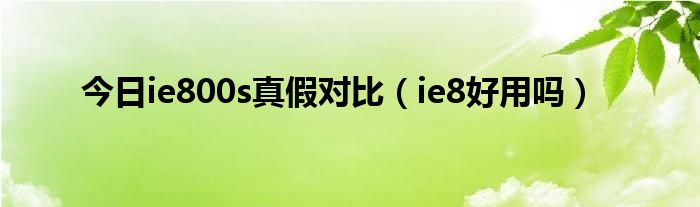 今日ie800s真假对比（ie8好用吗）